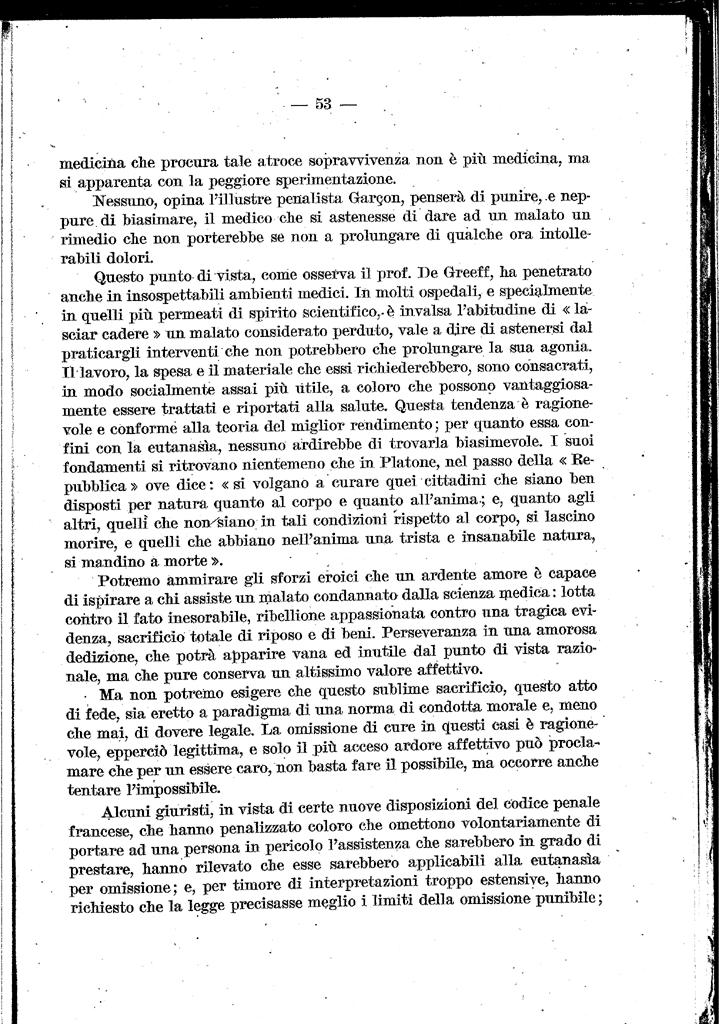 — 53 —

medicina che procura tale atroce sopravvivenza non è più medicina, ma si apparenta con la peggiore sperimentazione.

Nessuno, opina l'illustre penalista Garçon, penserà di punire, e neppure di biasimare, il medico che si astenesse di dare ad un malato un rimedio che non porterebbe se non a prolungare di qualche ora intollerabili dolori.

Questo punto di vista, come osserva il prof. De Greeff, ha penetrato anche in insospettabili ambienti medici. In molti ospedali, e specialmente in quelli più permeati di spirito scientifico, è invalsa l'abitudine di « lasciar cadere » un malato considerato perduto, vale a dire di astenersi dal praticargli interventi che non potrebbero che prolungare la sua agonia. Il lavoro, la spesa e il materiale che essi richiederebbero, sono consacrati, in modo socialmente assai più utile, a coloro che possono vantaggiosamente essere trattati e riportati alla salute. Questa tendenza è ragionevole e conforme alla teoria del miglior rendimento; per quanto essa confini con la eutanasia, nessuno ardirebbe di trovarla biasimevole. I suoi fondamenti si ritrovano nientemeno che in Platone, nel passo della « Repubblica » ove dice: « si volgano a curare quei cittadini che siano ben disposti per natura quanto al corpo e quanto all'anima; e, quanto agli altri, quelli che non siano in tali condizioni rispetto al corpo, si lascino morire, e quelli che abbiano nell'anima una trista e insanabile natura, si mandino a morte ».

Potremo ammirare gli sforzi eroici che un ardente amore è capace di ispirare a chi assiste un malato condannato dalla scienza medica: lotta contro il fato inesorabile, ribellione appassionata contro una tragica evidenza, sacrificio totale di riposo e di beni. Perseveranza in una amorosa dedizione, che potrà apparire vana ed inutile dal punto di vista razionale, ma che pure conserva un altissimo valore affettivo.

Ma non potremo esigere che questo sublime sacrificio, questo atto di fede, sia eretto a paradigma di una norma di condotta morale e, meno che mai, di dovere legale. La omissione di cure in questi casi è ragionevole, epperciò legittima, e solo il più acceso ardore affettivo può proclamare che per un essere caro, non basta fare il possibile, ma occorre anche tentare l'impossibile.

Alcuni giuristi, in vista di certe nuove disposizioni del codice penale francese, che hanno penalizzato coloro che omettono volontariamente di portare ad una persona in pericolo l'assistenza che sarebbero in grado di prestare, hanno rilevato che esse sarebbero applicabili alla eutanasia per omissione; e, per timore di interpretazioni troppo estensive, hanno richiesto che la legge precisasse meglio i limiti della omissione punibile;